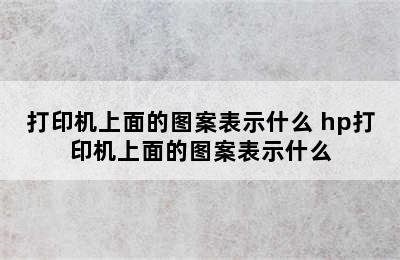 打印机上面的图案表示什么 hp打印机上面的图案表示什么